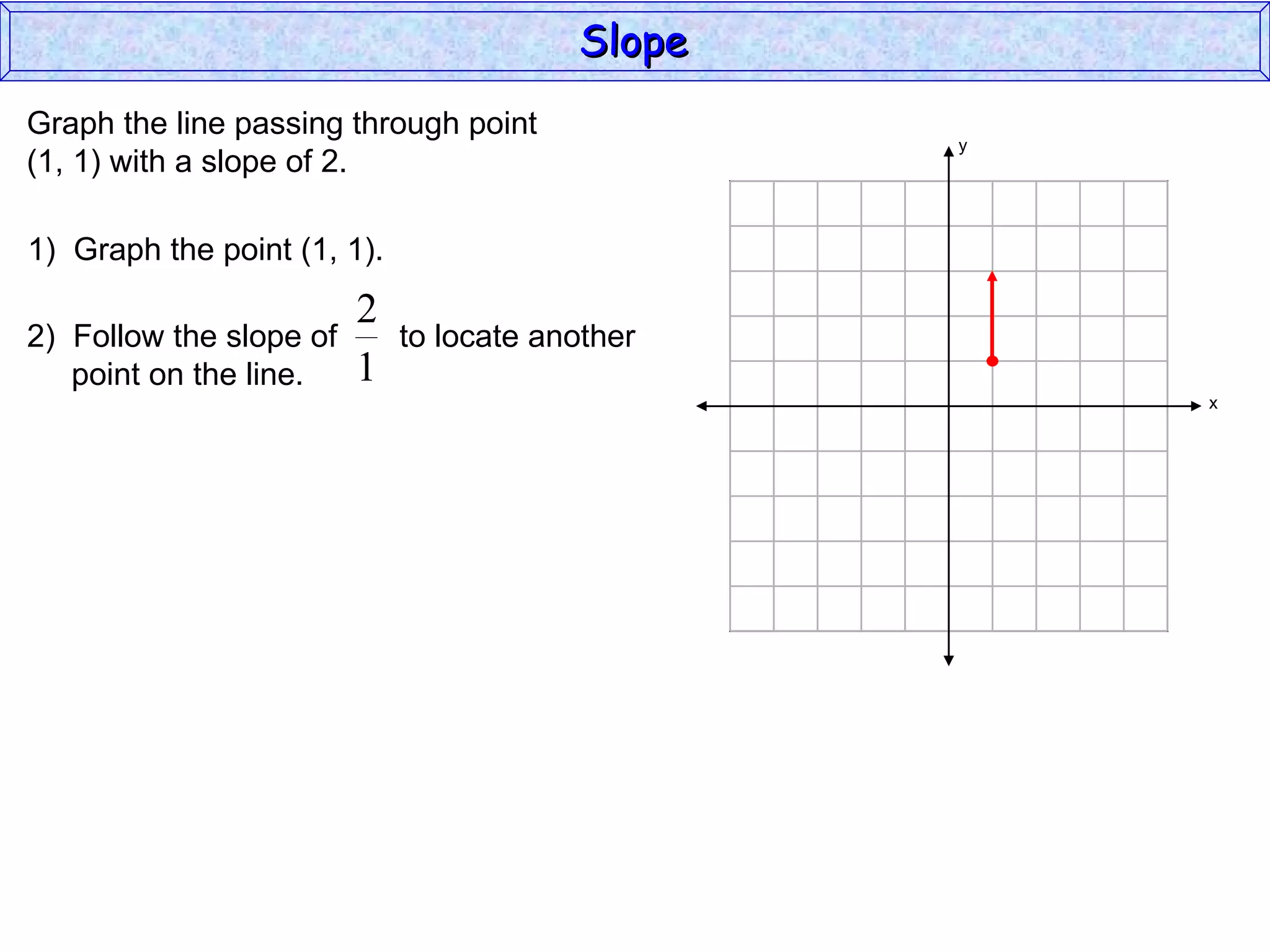 Slope

Graph the line passing through point (1, 1) with a slope of 2.

1) Graph the point (1, 1).

2) Follow the slope of $\frac{2}{1}$ to locate another point on the line.

y

x